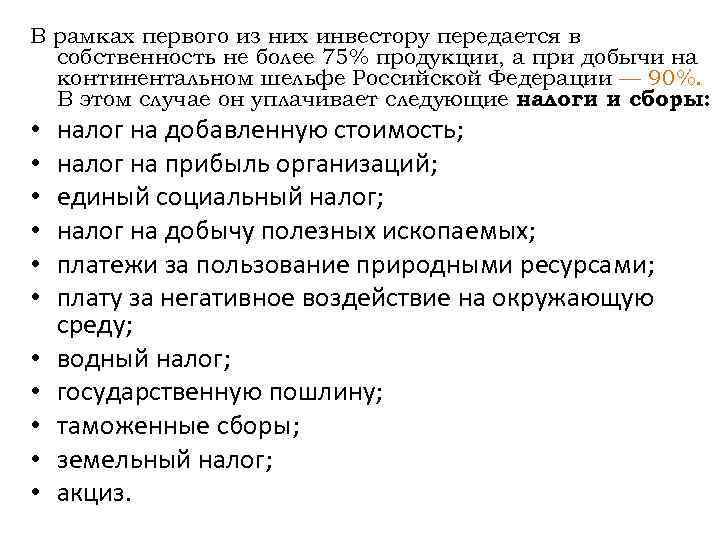 В рамках первого из них инвестору передается в собственность не более 75% продукции, а при добычи на континентальном шельфе Российской Федерации — 90%. В этом случае он уплачивает следующие **налоги и сборы:**

• налог на добавленную стоимость;
• налог на прибыль организаций;
• единый социальный налог;
• налог на добычу полезных ископаемых;
• платежи за пользование природными ресурсами;
• плату за негативное воздействие на окружающую среду;
• водный налог;
• государственную пошлину;
• таможенные сборы;
• земельный налог;
• акциз.